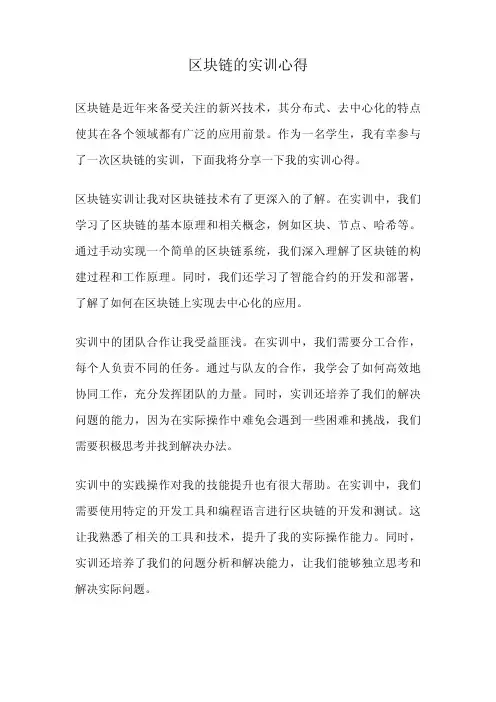 区块链的实训心得

区块链是近年来备受关注的新兴技术，其分布式、去中心化的特点使其在各个领域都有广泛的应用前景。作为一名学生，我有幸参与了一次区块链的实训，下面我将分享一下我的实训心得。

区块链实训让我对区块链技术有了更深入的了解。在实训中，我们学习了区块链的基本原理和相关概念，例如区块、节点、哈希等。通过手动实现一个简单的区块链系统，我们深入理解了区块链的构建过程和工作原理。同时，我们还学习了智能合约的开发和部署，了解了如何在区块链上实现去中心化的应用。

实训中的团队合作让我受益匪浅。在实训中，我们需要分工合作，每个人负责不同的任务。通过与队友的合作，我学会了如何高效地协同工作，充分发挥团队的力量。同时，实训还培养了我们的解决问题的能力，因为在实际操作中难免会遇到一些困难和挑战，我们需要积极思考并找到解决办法。

实训中的实践操作对我的技能提升也有很大帮助。在实训中，我们需要使用特定的开发工具和编程语言进行区块链的开发和测试。这让我熟悉了相关的工具和技术，提升了我的实际操作能力。同时，实训还培养了我们的问题分析和解决能力，让我们能够独立思考和解决实际问题。